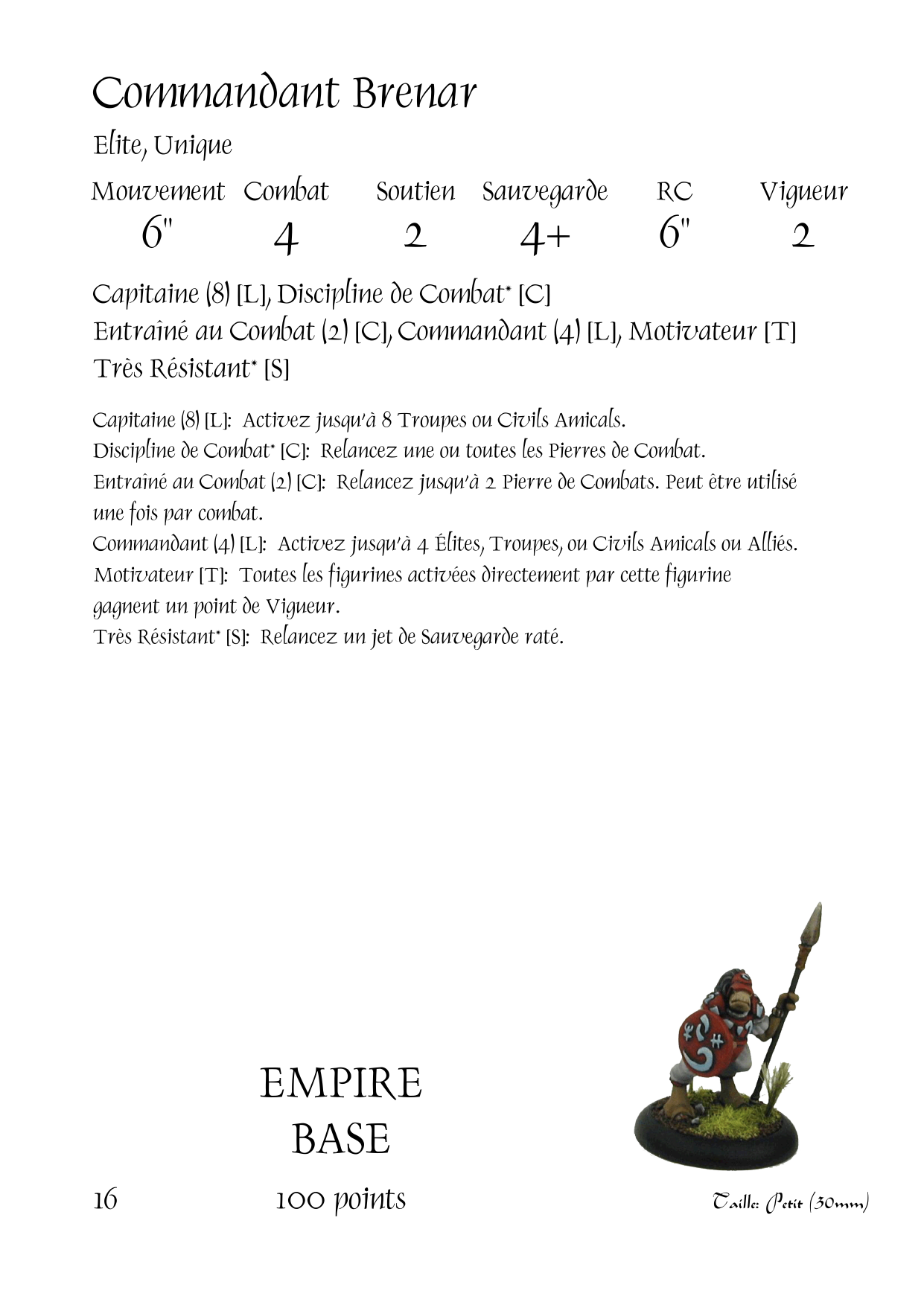 Commandant Brenar

Elite, Unique

| Mouvement | Combat | Soutien | Sauvegarde | RC | Vigueur |
|---|---|---|---|---|---|
| 6" | 4 | 2 | 4+ | 6" | 2 |

Capitaine (8) [L], Discipline de Combat* [C]
Entraîné au Combat (2) [C], Commandant (4) [L], Motivateur [T]
Très Résistant* [S]

Capitaine (8) [L]: Activez jusqu'à 8 Troupes ou Civils Amicals.
Discipline de Combat* [C]: Relancez une ou toutes les Pierres de Combat.
Entraîné au Combat (2) [C]: Relancez jusqu'à 2 Pierre de Combats. Peut être utilisé une fois par combat.
Commandant (4) [L]: Activez jusqu'à 4 Élites, Troupes, ou Civils Amicals ou Alliés.
Motivateur [T]: Toutes les figurines activées directement par cette figurine gagnent un point de Vigueur.
Très Résistant* [S]: Relancez un jet de Sauvegarde raté.

EMPIRE
BASE

16

100 points

Taille: Petit (30mm)